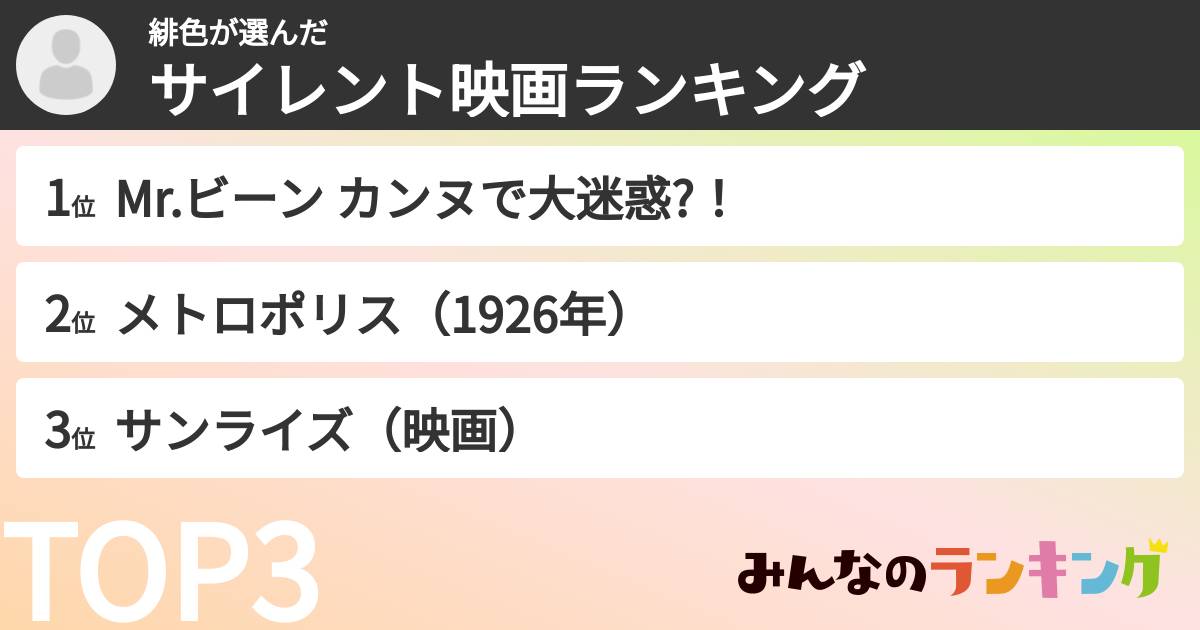 緋色が選んだ
サイレント映画ランキング

1位 Mr.ビーン カンヌで大迷惑?!

2位 メトロポリス（1926年）

3位 サンライズ（映画）

TOP3

みんなのランキング